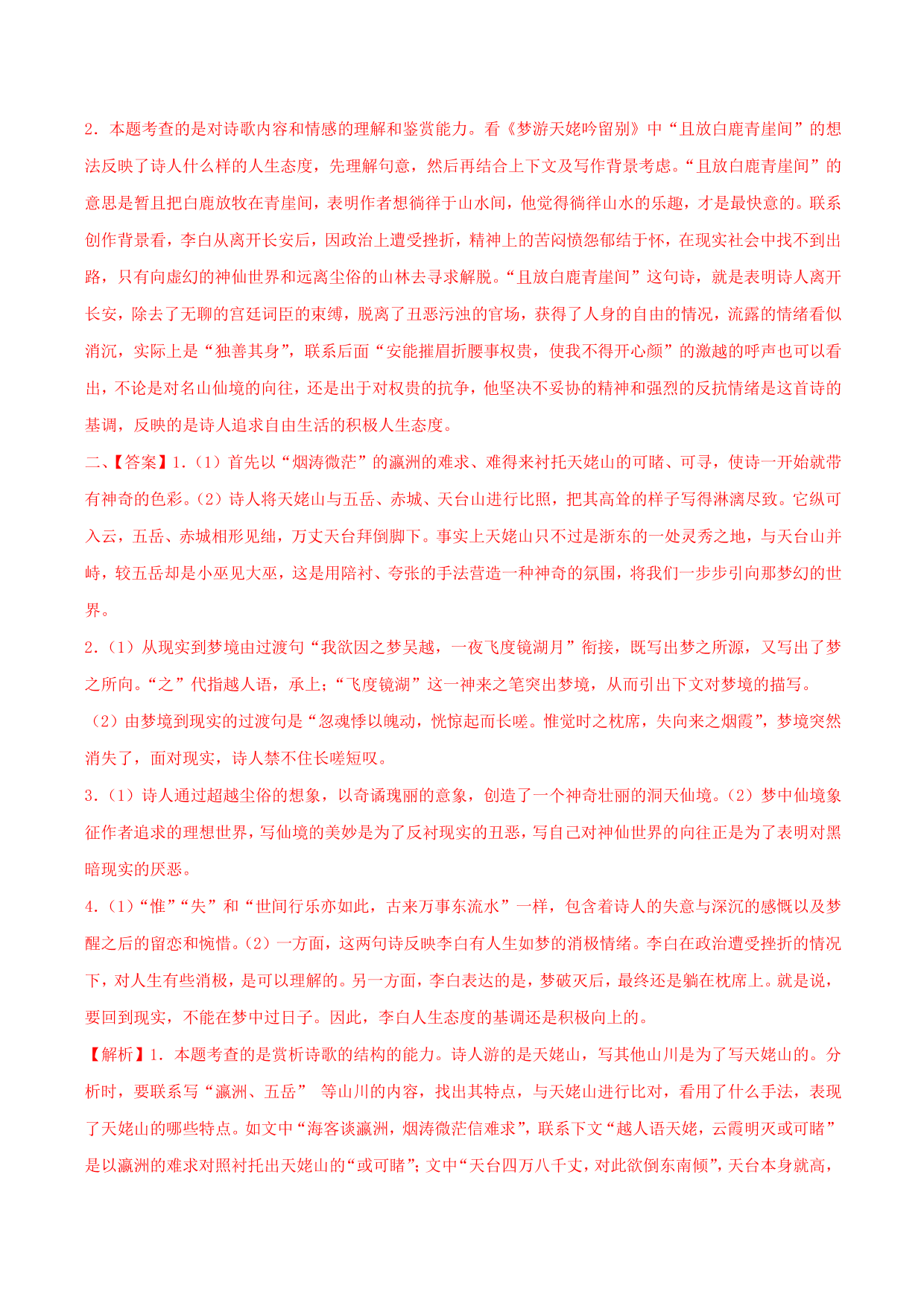 2．本题考查的是对诗歌内容和情感的理解和鉴赏能力。看《梦游天姥吟留别》中“且放白鹿青崖间”的想法反映了诗人什么样的人生态度，先理解句意，然后再结合上下文及写作背景考虑。“且放白鹿青崖间”的意思是暂且把白鹿放牧在青崖间，表明作者想徜徉于山水间，他觉得徜徉山水的乐趣，才是最快意的。联系创作背景看，李白从离开长安后，因政治上遭受挫折，精神上的苦闷愤怨郁结于怀，在现实社会中找不到出路，只有向虚幻的神仙世界和远离尘俗的山林去寻求解脱。“且放白鹿青崖间”这句诗，就是表明诗人离开长安，除去了无聊的宫廷词臣的束缚，脱离了丑恶污浊的官场，获得了人身的自由的情况，流露的情绪看似消沉，实际上是“独善其身”，联系后面“安能摧眉折腰事权贵，使我不得开心颜”的激越的呼声也可以看出，不论是对名山仙境的向往，还是出于对权贵的抗争，他坚决不妥协的精神和强烈的反抗情绪是这首诗的基调，反映的是诗人追求自由生活的积极人生态度。

二、【答案】1.（1）首先以“烟涛微茫”的瀛洲的难求、难得来衬托天姥山的可睹、可寻，使诗一开始就带有神奇的色彩。（2）诗人将天姥山与五岳、赤城、天台山进行比照，把其高耸的样子写得淋漓尽致。它纵可入云，五岳、赤城相形见绌，万丈天台拜倒脚下。事实上天姥山只不过是浙东的一处灵秀之地，与天台山并峙，较五岳却是小巫见大巫，这是用陪衬、夸张的手法营造一种神奇的氛围，将我们一步步引向那梦幻的世界。

2.（1）从现实到梦境由过渡句“我欲因之梦吴越，一夜飞度镜湖月”衔接，既写出梦之所源，又写出了梦之所向。“之”代指越人语，承上；“飞度镜湖”这一神来之笔突出梦境，从而引出下文对梦境的描写。

（2）由梦境到现实的过渡句是“忽魂悸以魄动，恍惊起而长嗟。惟觉时之枕席，失向来之烟霞”，梦境突然消失了，面对现实，诗人禁不住长嗟短叹。

3.（1）诗人通过超越尘俗的想象，以奇谲瑰丽的意象，创造了一个神奇壮丽的洞天仙境。（2）梦中仙境象征作者追求的理想世界，写仙境的美妙是为了反衬现实的丑恶，写自己对神仙世界的向往正是为了表明对黑暗现实的厌恶。

4.（1）“惟”“失”和“世间行乐亦如此，古来万事东流水”一样，包含着诗人的失意与深沉的感慨以及梦醒之后的留恋和惋惜。（2）一方面，这两句诗反映李白有人生如梦的消极情绪。李白在政治遭受挫折的情况下，对人生有些消极，是可以理解的。另一方面，李白表达的是，梦破灭后，最终还是躺在枕席上。就是说，要回到现实，不能在梦中过日子。因此，李白人生态度的基调还是积极向上的。

【解析】1．本题考查的是赏析诗歌的结构的能力。诗人游的是天姥山，写其他山川是为了写天姥山的。分析时，要联系写“瀛洲、五岳” 等山川的内容，找出其特点，与天姥山进行比对，看用了什么手法，表现了天姥山的哪些特点。如文中“海客谈瀛洲，烟涛微茫信难求”，联系下文“越人语天姥，云霞明灭或可睹”是以瀛洲的难求对照衬托出天姥山的“或可睹”；文中“天台四万八千丈，对此欲倒东南倾”，天台本身就高，